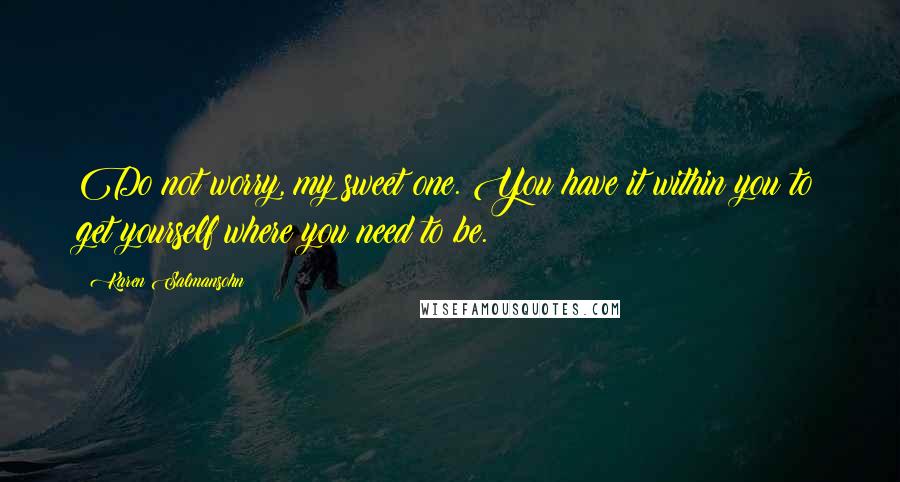 Do not worry, my sweet one. You have it within you to get yourself where you need to be.

Karen Salmansohn

WISEFAMOUSQUOTES.COM